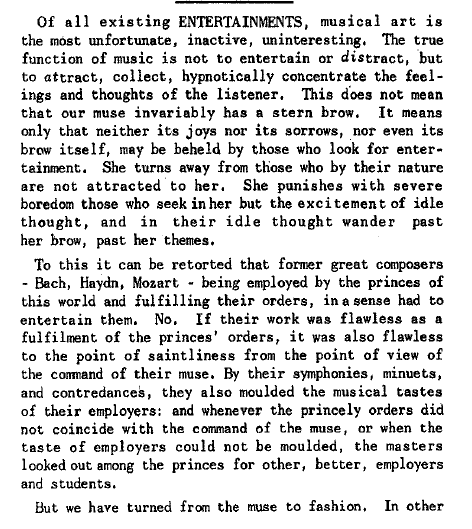 Of all existing ENTERTAINMENTS, musical art is the most unfortunate, inactive, uninteresting. The true function of music is not to entertain or distract, but to attract, collect, hypnotically concentrate the feelings and thoughts of the listener. This does not mean that our muse invariably has a stern brow. It means only that neither its joys nor its sorrows, nor even its brow itself, may be beheld by those who look for entertainment. She turns away from those who by their nature are not attracted to her. She punishes with severe boredom those who seek in her but the excitement of idle thought, and in their idle thought wander past her brow, past her themes.

To this it can be retorted that former great composers - Bach, Haydn, Mozart - being employed by the princes of this world and fulfilling their orders, in a sense had to entertain them. No. If their work was flawless as a fulfilment of the princes' orders, it was also flawless to the point of saintliness from the point of view of the command of their muse. By their symphonies, minuets, and contredances, they also moulded the musical tastes of their employers: and whenever the princely orders did not coincide with the command of the muse, or when the taste of employers could not be moulded, the masters looked out among the princes for other, better, employers and students.

But we have turned from the muse to fashion. In other